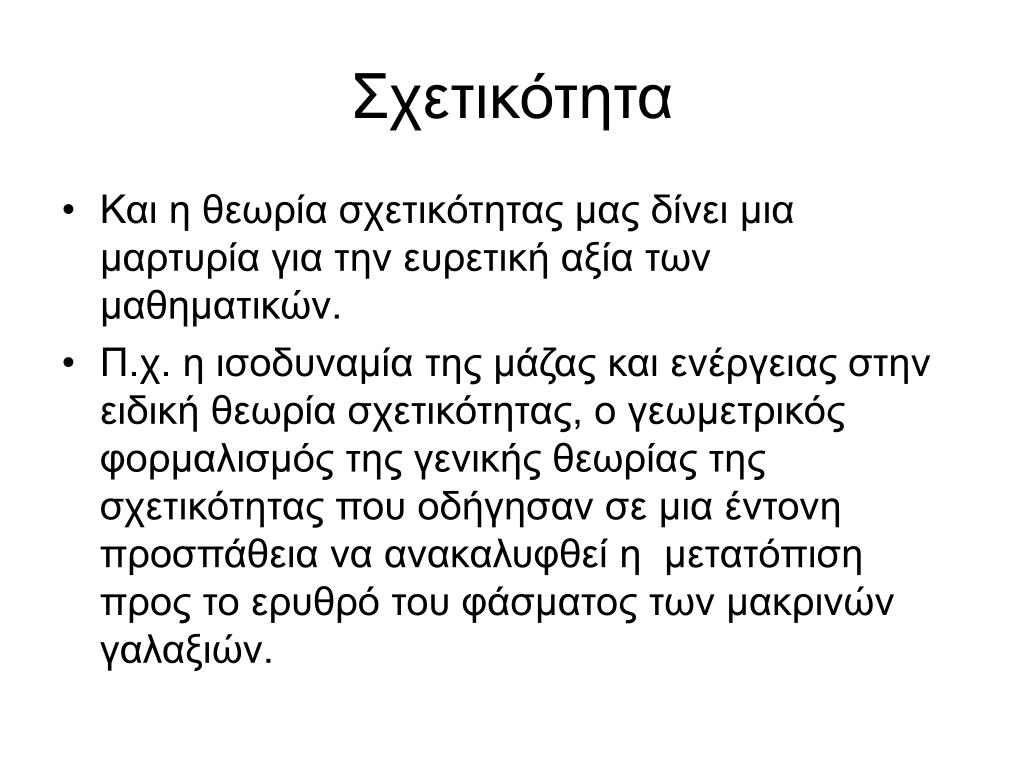 Σχετικότητα

• Και η θεωρία σχετικότητας μας δίνει μια μαρτυρία για την ευρετική αξία των μαθηματικών.

• Π.χ. η ισοδυναμία της μάζας και ενέργειας στην ειδική θεωρία σχετικότητας, ο γεωμετρικός φορμαλισμός της γενικής θεωρίας της σχετικότητας που οδήγησαν σε μια έντονη προσπάθεια να ανακαλυφθεί η μετατόπιση προς το ερυθρό του φάσματος των μακρινών γαλαξιών.